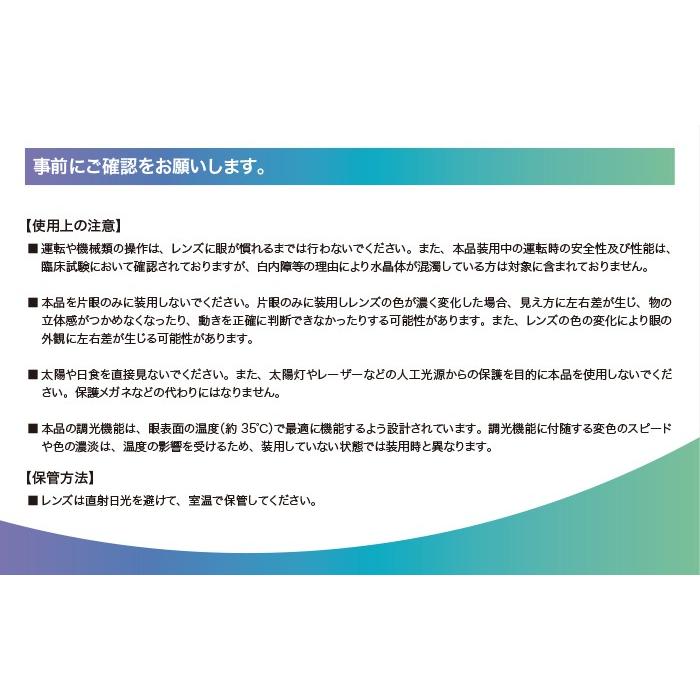 事前にご確認をお願いします。

【使用上の注意】
■ 運転や機械類の操作は、レンズに眼が慣れるまでは行わないでください。また、本品装用中の運転時の安全性及び性能は、臨床試験において確認されておりますが、白内障等の理由により水晶体が混濁している方は対象に含まれておりません。

■ 本品を片眼のみに装用しないでください。片眼のみに装用しレンズの色が濃く変化した場合、見え方に左右差が生じ、物の立体感がつかめなくなったり、動きを正確に判断できなかったりする可能性があります。また、レンズの色の変化により眼の外観に左右差が生じる可能性があります。

■ 太陽や日食を直接見ないでください。また、太陽灯やレーザーなどの人工光源からの保護を目的に本品を使用しないでください。保護メガネなどの代わりにはなりません。

■ 本品の調光機能は、眼表面の温度（約 35℃）で最適に機能するよう設計されています。調光機能に付随する変色のスピードや色の濃淡は、温度の影響を受けるため、装用していない状態では装用時と異なります。

【保管方法】
■ レンズは直射日光を避けて、室温で保管してください。